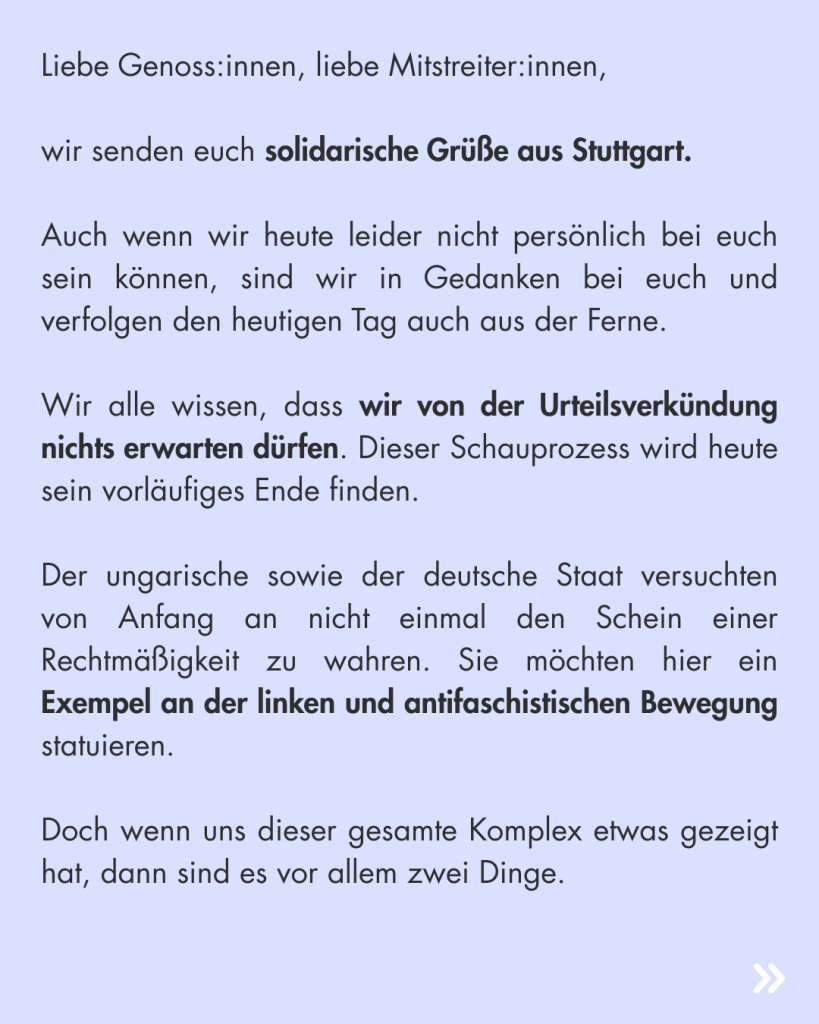 Liebe Genoss:innen, liebe Mitstreiter:innen,

wir senden euch solidarische Grüße aus Stuttgart.

Auch wenn wir heute leider nicht persönlich bei euch sein können, sind wir in Gedanken bei euch und verfolgen den heutigen Tag auch aus der Ferne.

Wir alle wissen, dass wir von der Urteilsverkündung nichts erwarten dürfen. Dieser Schauprozess wird heute sein vorläufiges Ende finden.

Der ungarische sowie der deutsche Staat versuchten von Anfang an nicht einmal den Schein einer Rechtmäßigkeit zu wahren. Sie möchten hier ein Exempel an der linken und antifaschistischen Bewegung statuieren.

Doch wenn uns dieser gesamte Komplex etwas gezeigt hat, dann sind es vor allem zwei Dinge.

»